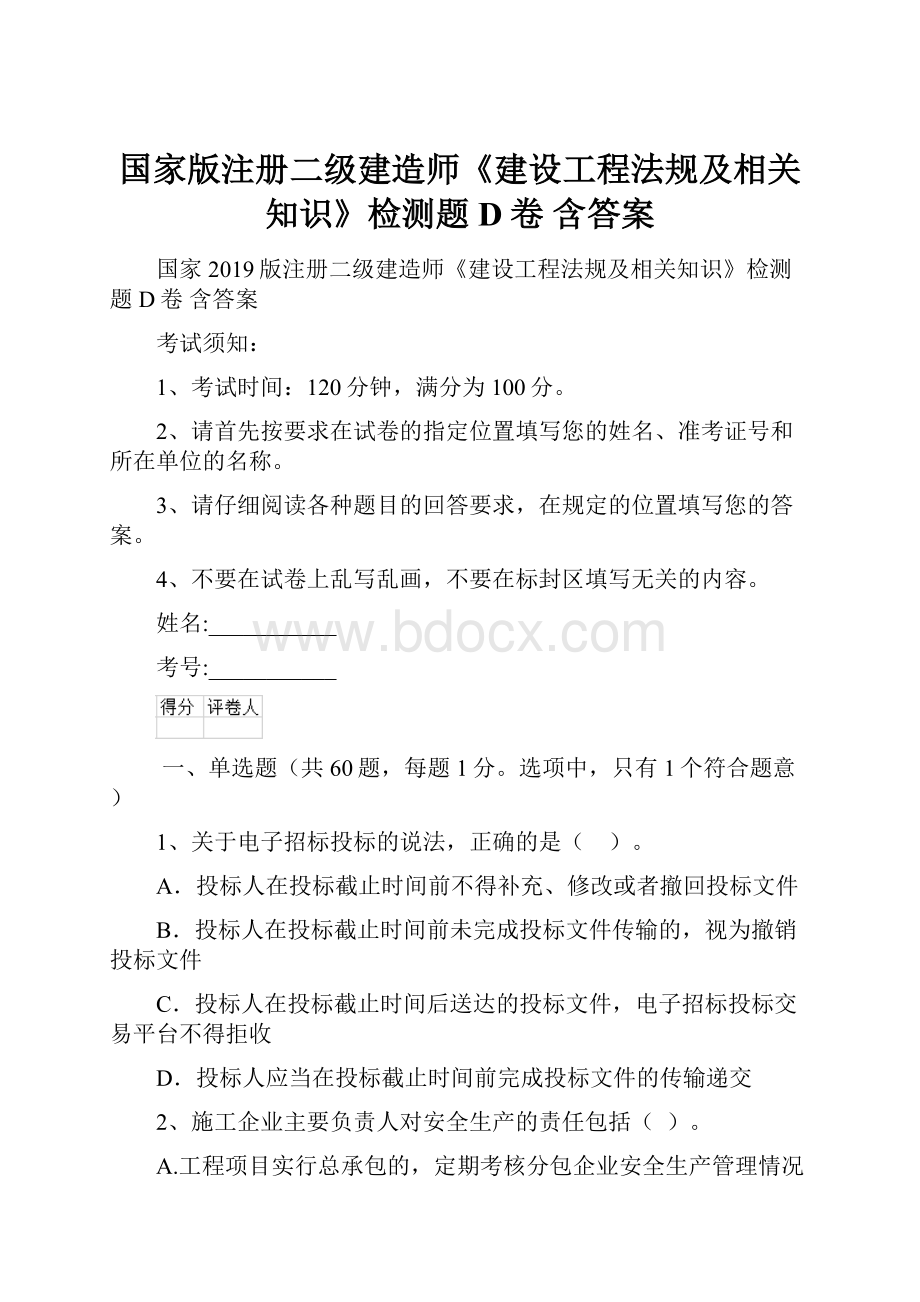 国家版注册二级建造师《建设工程法规及相关知识》检测题 D 卷 含答案

国家 2019 版注册二级建造师《建设工程法规及相关知识》检测题 D 卷 含答案

考试须知：

1、考试时间：120 分钟，满分为 100 分。

2、请首先按要求在试卷的指定位置填写您的姓名、准考证号和所在单位的名称。

3、请仔细阅读各种题目的回答要求，在规定的位置填写您的答案。

4、不要在试卷上乱写乱画，不要在标封区填写无关的内容。

姓名:___________

www.bdocx.com

考号:___________

| 得分 | 评卷人 |
|---|---|
| | |

一、单选题（共 60 题，每题 1 分。选项中，只有 1 个符合题意）

1、关于电子招标投标的说法，正确的是（　）。

A．投标人在投标截止时间前不得补充、修改或者撤回投标文件

B．投标人在投标截止时间前未完成投标文件传输的，视为撤销投标文件

C．投标人在投标截止时间后送达的投标文件，电子招标投标交易平台不得拒收

D．投标人应当在投标截止时间前完成投标文件的传输递交

2、施工企业主要负责人对安全生产的责任包括（ ）。

A.工程项目实行总承包的，定期考核分包企业安全生产管理情况